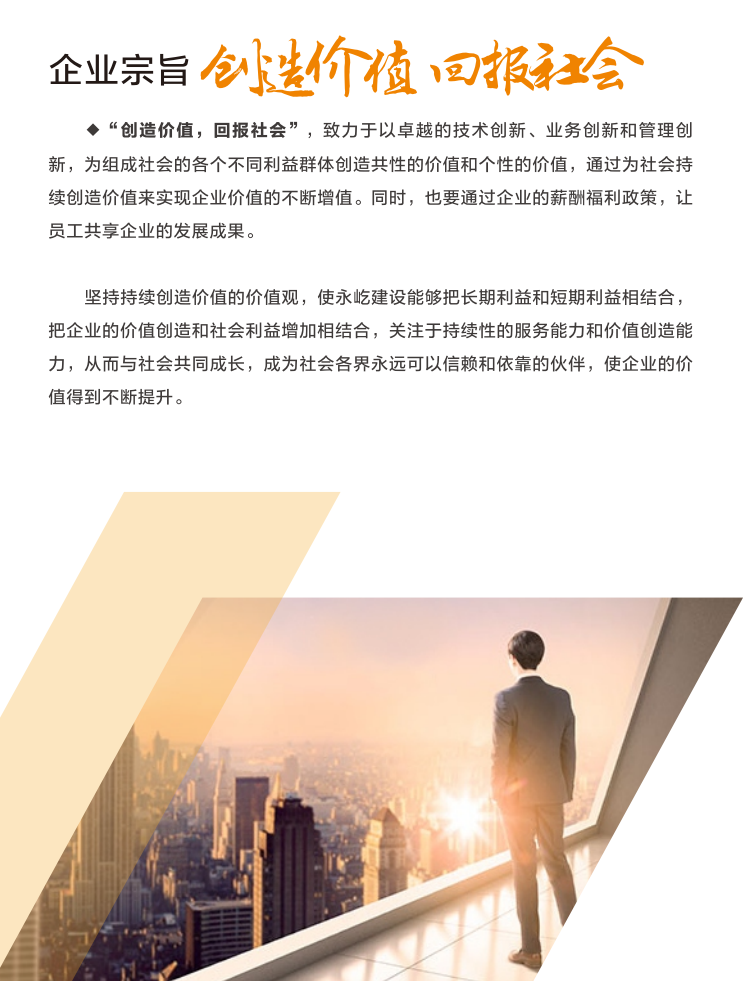 企业宗旨 创造价值 回报社会

◆“创造价值，回报社会”，致力于以卓越的技术创新、业务创新和管理创新，为组成社会的各个不同利益群体创造共性的价值和个性的价值，通过为社会持续创造价值来实现企业价值的不断增值。同时，也要通过企业的薪酬福利政策，让员工共享企业的发展成果。

坚持持续创造价值的价值观，使永屹建设能够把长期利益和短期利益相结合，把企业的价值创造和社会利益增加相结合，关注于持续性的服务能力和价值创造能力，从而与社会共同成长，成为社会各界永远可以信赖和依靠的伙伴，使企业的价值得到不断提升。